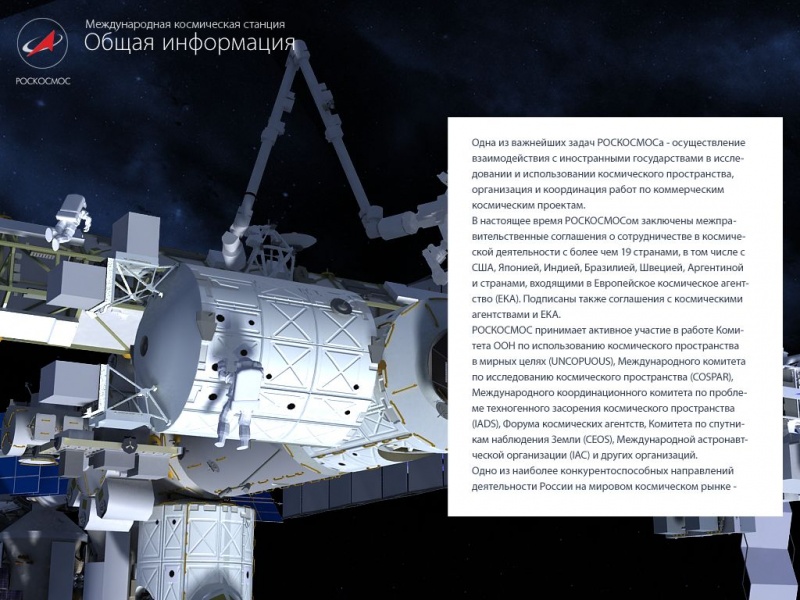 РОСКОСМОС

Международная космическая станция
Общая информация

Одна из важнейших задач РОСКОСМОСа - осуществление взаимодействия с иностранными государствами в исследовании и использовании космического пространства, организация и координация работ по коммерческим космическим проектам.
В настоящее время РОСКОСМОСом заключены межправительственные соглашения о сотрудничестве в космической деятельности с более чем 19 странами, в том числе с США, Японией, Индией, Бразилией, Швецией, Аргентиной и странами, входящими в Европейское космическое агентство (ЕКА). Подписаны также соглашения с космическими агентствами и ЕКА.
РОСКОСМОС принимает активное участие в работе Комитета ООН по использованию космического пространства в мирных целях (UNCOPUOUS), Международного комитета по исследованию космического пространства (COSPAR), Международного координационного комитета по проблеме техногенного засорения космического пространства (IADS), Форума космических агентств, Комитета по спутникам наблюдения Земли (CEOS), Международной астронавтической организации (IAC) и других организаций.
Одно из наиболее конкурентоспособных направлений деятельности России на мировом космическом рынке -